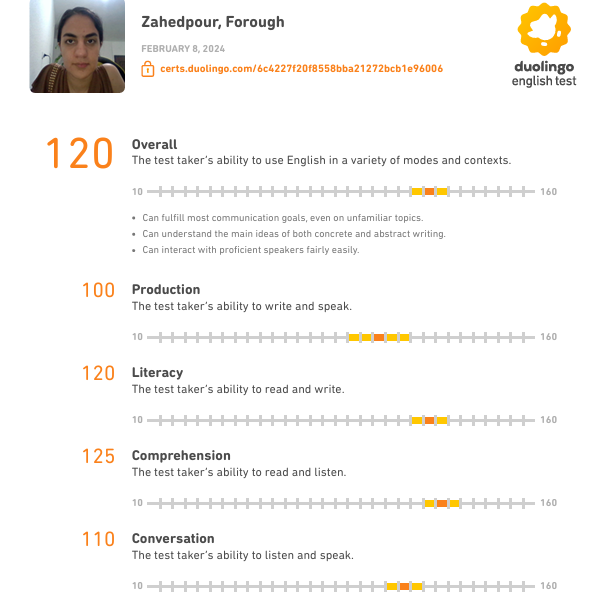 Zahedpour, Forough

FEBRUARY 8, 2024

certs.duolingo.com/6c4227f20f8558bba21272bcb1e96006

duolingo
english test

120

Overall

The test taker's ability to use English in a variety of modes and contexts.

10

160

• Can fulfill most communication goals, even on unfamiliar topics.
• Can understand the main ideas of both concrete and abstract writing.
• Can interact with proficient speakers fairly easily.

100

Production

The test taker's ability to write and speak.

10

160

120

Literacy

The test taker's ability to read and write.

10

160

125

Comprehension

The test taker's ability to read and listen.

10

160

110

Conversation

The test taker's ability to listen and speak.

10

160